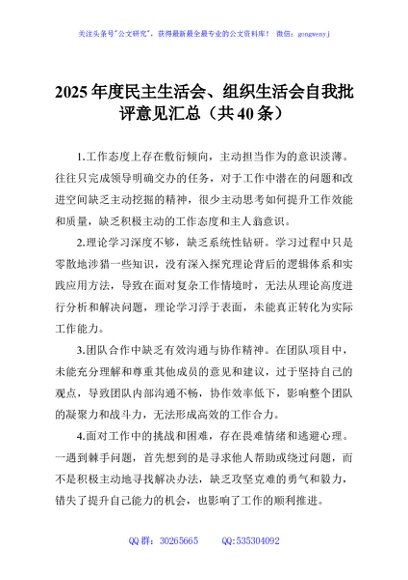 关注头条号"公文研究"，获得最新最全最专业的公文资料库！ 微信：gongwenyj

2025年度民主生活会、组织生活会自我批评意见汇总（共40条）

1.工作态度上存在敷衍倾向，主动担当作为的意识淡薄。往往只完成领导明确交办的任务，对于工作中潜在的问题和改进空间缺乏主动挖掘的精神，很少主动思考如何提升工作效能和质量，缺乏积极主动的工作态度和主人翁意识。

2.理论学习深度不够，缺乏系统性钻研。学习过程中只是零散地涉猎一些知识，没有深入探究理论背后的逻辑体系和实践应用方法，导致在面对复杂工作情境时，无法从理论高度进行分析和解决问题，理论学习浮于表面，未能真正转化为实际工作能力。

3.团队合作中缺乏有效沟通与协作精神。在团队项目中，未能充分理解和尊重其他成员的意见和建议，过于坚持自己的观点，导致团队内部沟通不畅，协作效率低下，影响整个团队的凝聚力和战斗力，无法形成高效的工作合力。

4.面对工作中的挑战和困难，存在畏难情绪和逃避心理。一遇到棘手问题，首先想到的是寻求他人帮助或绕过问题，而不是积极主动地寻找解决办法，缺乏攻坚克难的勇气和毅力，错失了提升自己能力的机会，也影响了工作的顺利推进。

QQ群：30265665 QQ:535304092